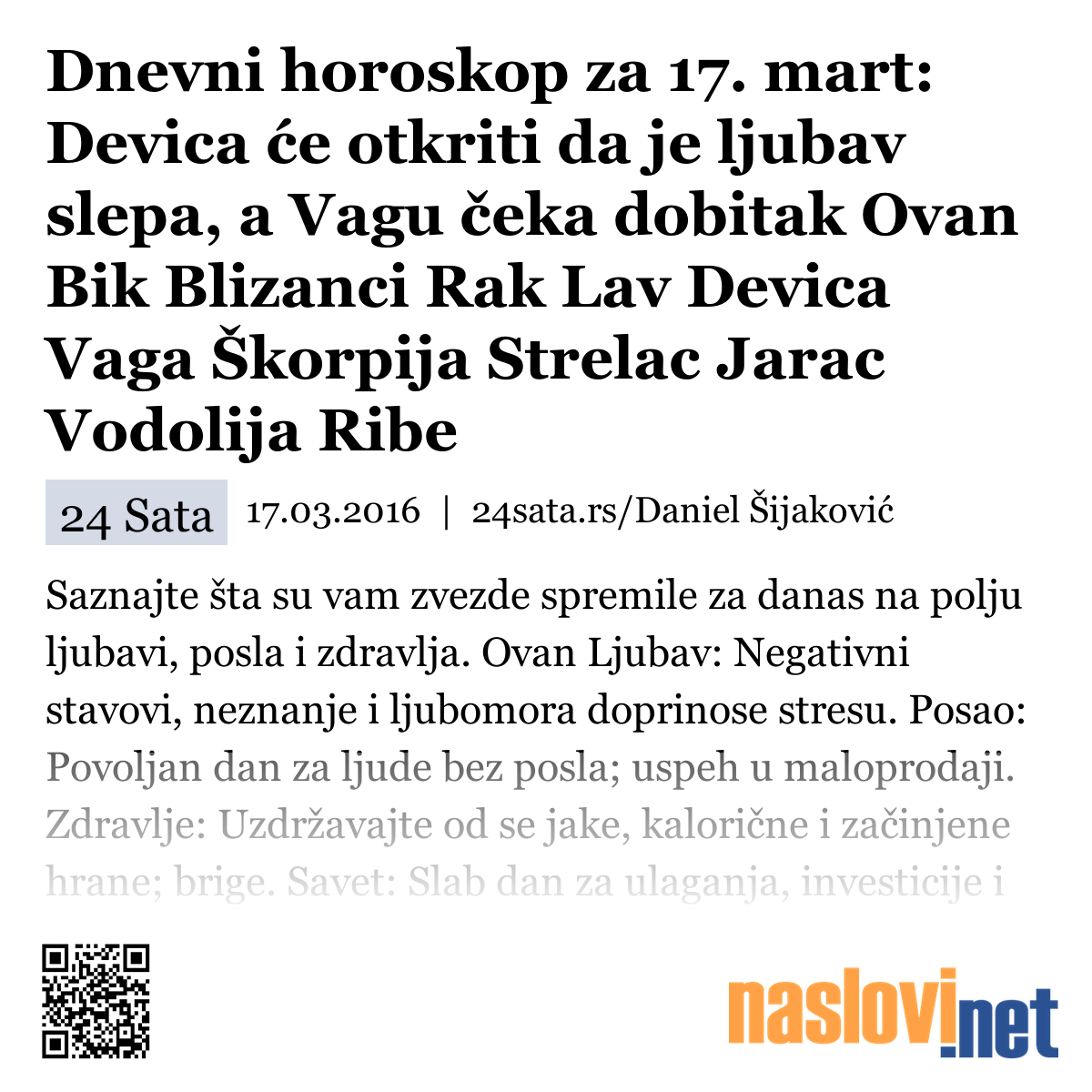 Dnevni horoskop za 17. mart: Devica će otkriti da je ljubav slepa, a Vagu čeka dobitak Ovan Bik Blizanci Rak Lav Devica Vaga Škorpija Strelac Jarac Vodolija Ribe

24 Sata 17.03.2016 | 24sata.rs/Daniel Šijaković

Saznajte šta su vam zvezde spremile za danas na polju ljubavi, posla i zdravlja. Ovan Ljubav: Negativni stavovi, neznanje i ljubomora doprinose stresu. Posao: Povoljan dan za ljude bez posla; uspeh u maloprodaji. Zdravlje: Uzdržavajte od se jake, kalorične i začinjene hrane; brige. Savet: Slab dan za ulaganja, investicije i

naslovi.net